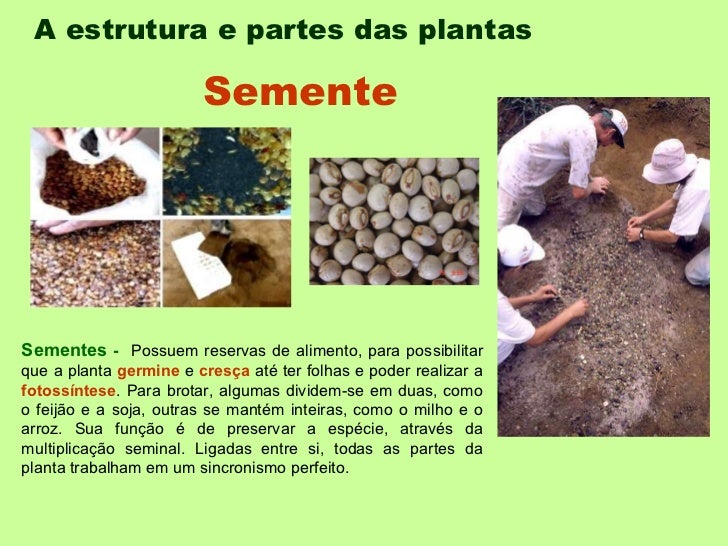 A estrutura e partes das plantas

Semente

Sementes - Possuem reservas de alimento, para possibilitar que a planta germine e cresça até ter folhas e poder realizar a fotossíntese. Para brotar, algumas dividem-se em duas, como o feijão e a soja, outras se mantém inteiras, como o milho e o arroz. Sua função é de preservar a espécie, através da multiplicação seminal. Ligadas entre si, todas as partes da planta trabalham em um sincronismo perfeito.